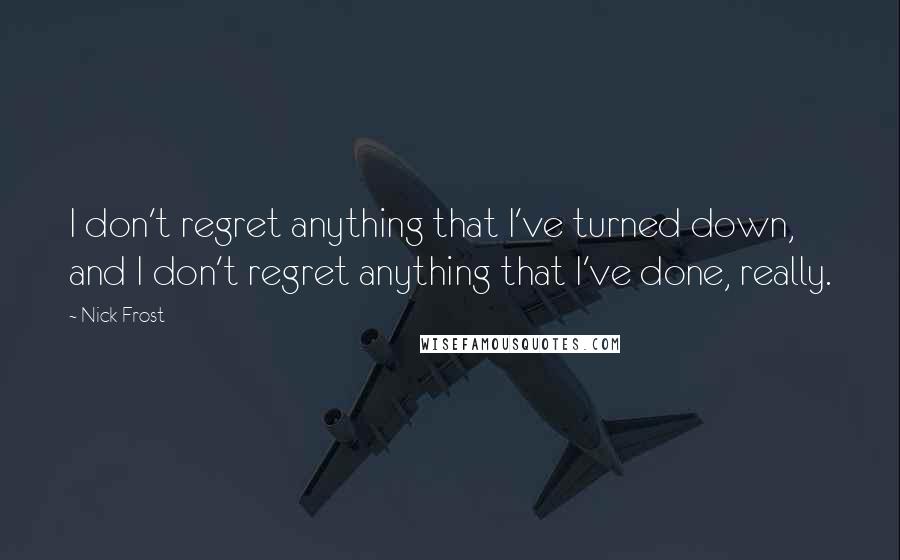 I don't regret anything that I've turned down, and I don't regret anything that I've done, really.

~ Nick Frost

WISEFAMOUSQUOTES.COM